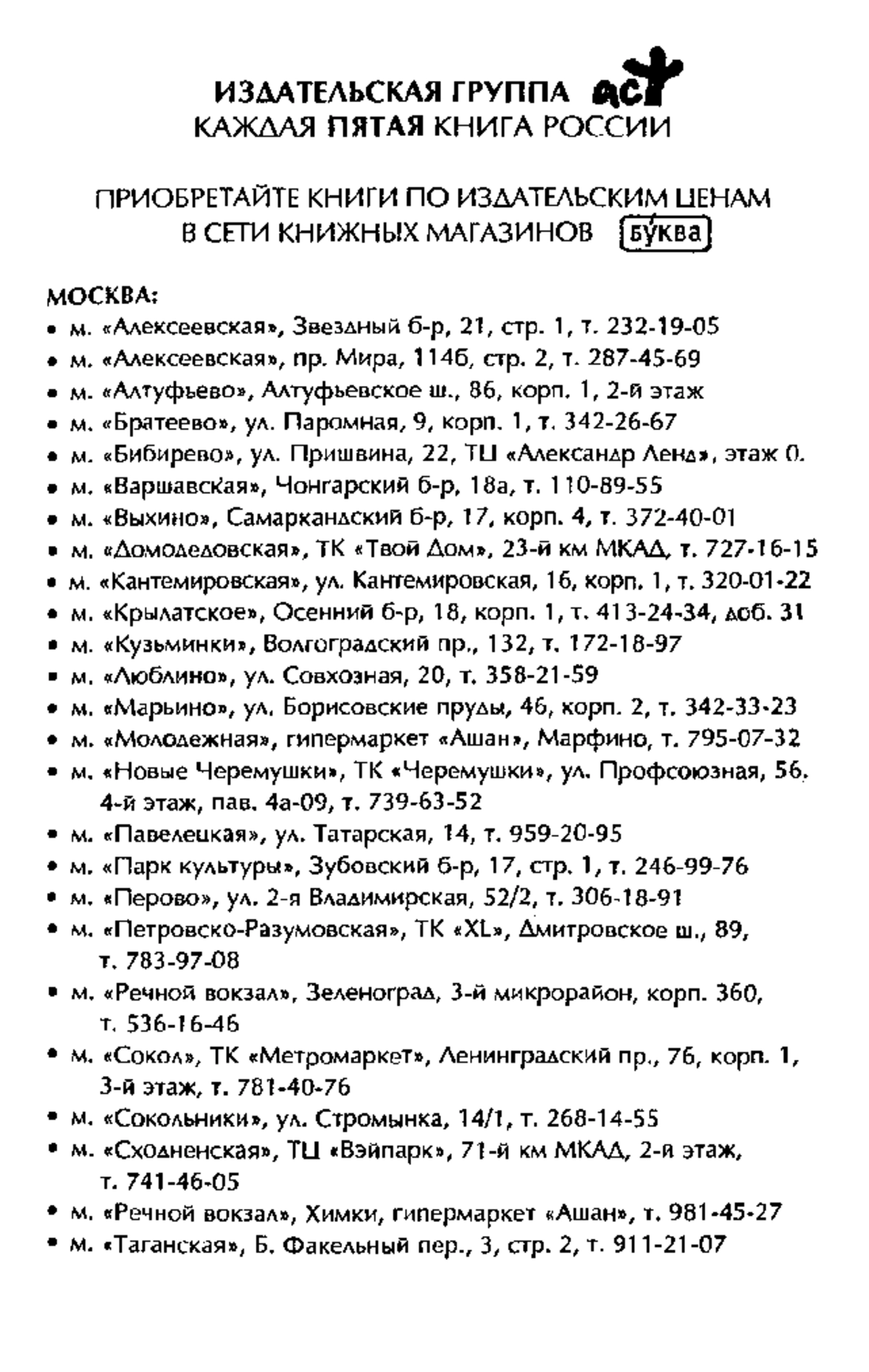 ИЗДАТЕЛЬСКАЯ ГРУППА АСТ
КАЖДАЯ ПЯТАЯ КНИГА РОССИИ

ПРИОБРЕТАЙТЕ КНИГИ ПО ИЗДАТЕЛЬСКИМ ЦЕНАМ В СЕТИ КНИЖНЫХ МАГАЗИНОВ БУКВА

МОСКВА:
• м. «Алексеевская», Звездный б-р, 21, стр. 1, т. 232-19-05
• м. «Алексеевская», пр. Мира, 114б, стр. 2, т. 287-45-69
• м. «Алтуфьево», Алтуфьевское ш., 86, корп. 1, 2-й этаж
• м. «Братеево», ул. Паромная, 9, корп. 1, т. 342-26-67
• м. «Бибирево», ул. Пришвина, 22, ТЦ «Александр Ленд», этаж 0.
• м. «Варшавская», Чонгарский б-р, 18а, т. 110-89-55
• м. «Выхино», Самаркандский б-р, 17, корп. 4, т. 372-40-01
• м. «Домодедовская», ТК «Твой Дом», 23-й км МКАД, т. 727-16-15
• м. «Кантемировская», ул. Кантемировская, 16, корп. 1, т. 320-01-22
• м. «Крылатское», Осенний б-р, 18, корп. 1, т. 413-24-34, доб. 31
• м. «Кузьминки», Волгоградский пр., 132, т. 172-18-97
• м. «Люблино», ул. Совхозная, 20, т. 358-21-59
• м. «Марьино», ул. Борисовские пруды, 46, корп. 2, т. 342-33-23
• м. «Молодежная», гипермаркет «Ашан», Марфино, т. 795-07-32
• м. «Новые Черемушки», ТК «Черемушки», ул. Профсоюзная, 56, 4-й этаж, пав. 4а-09, т. 739-63-52
• м. «Павелецкая», ул. Татарская, 14, т. 959-20-95
• м. «Парк культуры», Зубовский б-р, 17, стр. 1, т. 246-99-76
• м. «Перово», ул. 2-я Владимирская, 52/2, т. 306-18-91
• м. «Петровско-Разумовская», ТК «XL», Дмитровское ш., 89, т. 783-97-08
• м. «Речной вокзал», Зеленоград, 3-й микрорайон, корп. 360, т. 536-16-46
• м. «Сокол», ТК «Метромаркет», Ленинградский пр., 76, корп. 1, 3-й этаж, т. 781-40-76
• м. «Сокольники», ул. Стромынка, 14/1, т. 268-14-55
• м. «Сходненская», ТЦ «Вэйпарк», 71-й км МКАД, 2-й этаж, т. 741-46-05
• м. «Речной вокзал», Химки, гипермаркет «Ашан», т. 981-45-27
• м. «Таганская», Б. Факельный пер., 3, стр. 2, т. 911-21-07